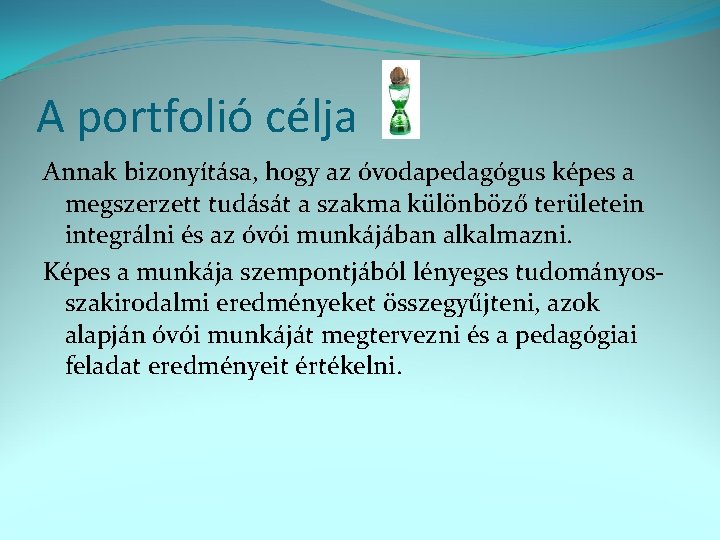 A portfolió célja

Annak bizonyítása, hogy az óvodapedagógus képes a megszerzett tudását a szakma különböző területein integrálni és az óvói munkájában alkalmazni.

Képes a munkája szempontjából lényeges tudományos-szakirodalmi eredményeket összegyűjteni, azok alapján óvói munkáját megtervezni és a pedagógiai feladat eredményeit értékelni.